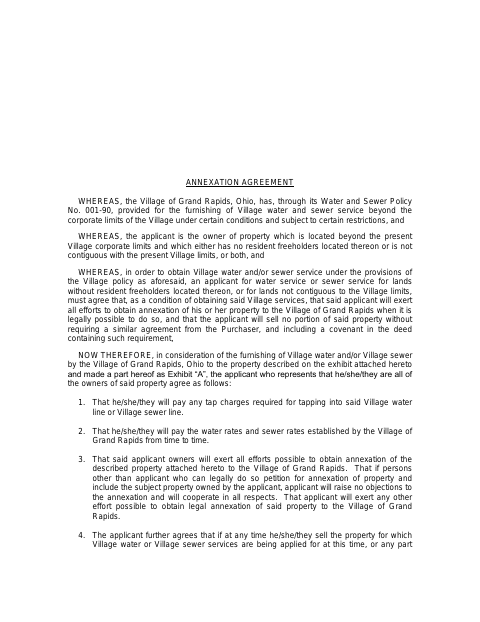 ANNEXATION AGREEMENT

WHEREAS, the Village of Grand Rapids, Ohio, has, through its Water and Sewer Policy No. 001-90, provided for the furnishing of Village water and sewer service beyond the corporate limits of the Village under certain conditions and subject to certain restrictions, and

WHEREAS, the applicant is the owner of property which is located beyond the present Village corporate limits and which either has no resident freeholders located thereon or is not contiguous with the present Village limits, or both, and

WHEREAS, in order to obtain Village water and/or sewer service under the provisions of the Village policy as aforesaid, an applicant for water service or sewer service for lands without resident freeholders located thereon, or for lands not contiguous to the Village limits, must agree that, as a condition of obtaining said Village services, that said applicant will exert all efforts to obtain annexation of his or her property to the Village of Grand Rapids when it is legally possible to do so, and that the applicant will sell no portion of said property without requiring a similar agreement from the Purchaser, and including a covenant in the deed containing such requirement,

NOW THEREFORE, in consideration of the furnishing of Village water and/or Village sewer by the Village of Grand Rapids, Ohio to the property described on the exhibit attached hereto and made a part hereof as Exhibit "A", the applicant who represents that he/she/they are all of the owners of said property agree as follows:

1. That he/she/they will pay any tap charges required for tapping into said Village water line or Village sewer line.

2. That he/she/they will pay the water rates and sewer rates established by the Village of Grand Rapids from time to time.

3. That said applicant owners will exert all efforts possible to obtain annexation of the described property attached hereto to the Village of Grand Rapids. That if persons other than applicant who can legally do so petition for annexation of property and include the subject property owned by the applicant, applicant will raise no objections to the annexation and will cooperate in all respects. That applicant will exert any other effort possible to obtain legal annexation of said property to the Village of Grand Rapids.

4. The applicant further agrees that if at any time he/she/they sell the property for which Village water or Village sewer services are being applied for at this time, or any part